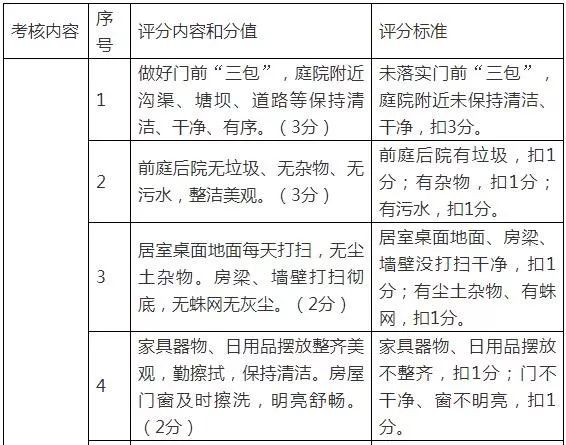 | 考核内容 | 序号 | 评分内容和分值 | 评分标准 |
|---|---|---|---|
| | 1 | 做好门前“三包”，庭院附近沟渠、塘坝、道路等保持清洁、干净、有序。（3分） | 未落实门前“三包”，庭院附近未保持清洁、干净，扣3分。 |
| | 2 | 前庭后院无垃圾、无杂物、无污水，整洁美观。（3分） | 前庭后院有垃圾，扣1分；有杂物，扣1分；有污水，扣1分。 |
| | 3 | 居室桌面地面每天打扫，无尘土杂物。房梁、墙壁打扫彻底，无蛛网无灰尘。（2分） | 居室桌面地面、房梁、墙壁没打扫干净，扣1分；有尘土杂物、有蛛网，扣1分。 |
| | 4 | 家具器物、日用品摆放整齐美观，勤擦拭，保持清洁。房屋门窗及时擦洗，明亮舒畅。（2分） | 家具器物、日用品摆放不整齐，扣1分；门不干净、窗不明亮，扣1分。 |